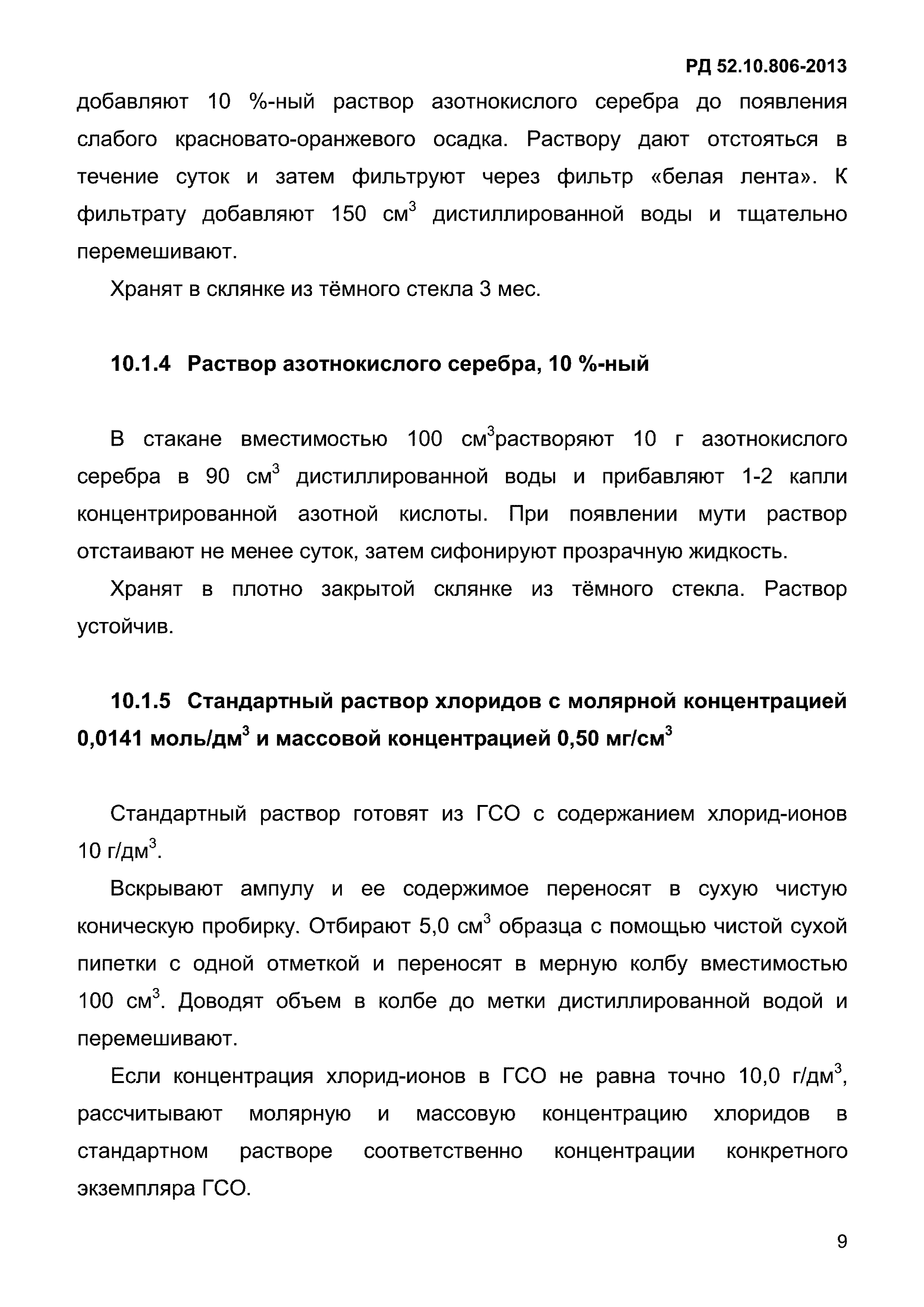 РД 52.10.806-2013

добавляют 10 %-ный раствор азотнокислого серебра до появления слабого красновато-оранжевого осадка. Раствору дают отстояться в течение суток и затем фильтруют через фильтр «белая лента». К фильтрату добавляют 150 см$^3$ дистиллированной воды и тщательно перемешивают.

Хранят в склянке из тёмного стекла 3 мес.

10.1.4 Раствор азотнокислого серебра, 10 %-ный

В стакане вместимостью 100 см$^3$растворяют 10 г азотнокислого серебра в 90 см$^3$ дистиллированной воды и прибавляют 1-2 капли концентрированной азотной кислоты. При появлении мути раствор отстаивают не менее суток, затем сифонируют прозрачную жидкость.

Хранят в плотно закрытой склянке из тёмного стекла. Раствор устойчив.

10.1.5 Стандартный раствор хлоридов с молярной концентрацией 0,0141 моль/дм$^3$ и массовой концентрацией 0,50 мг/см$^3$

Стандартный раствор готовят из ГСО с содержанием хлорид-ионов 10 г/дм$^3$.

Вскрывают ампулу и ее содержимое переносят в сухую чистую коническую пробирку. Отбирают 5,0 см$^3$ образца с помощью чистой сухой пипетки с одной отметкой и переносят в мерную колбу вместимостью 100 см$^3$. Доводят объем в колбе до метки дистиллированной водой и перемешивают.

Если концентрация хлорид-ионов в ГСО не равна точно 10,0 г/дм$^3$, рассчитывают молярную и массовую концентрацию хлоридов в стандартном растворе соответственно концентрации конкретного экземпляра ГСО.

9